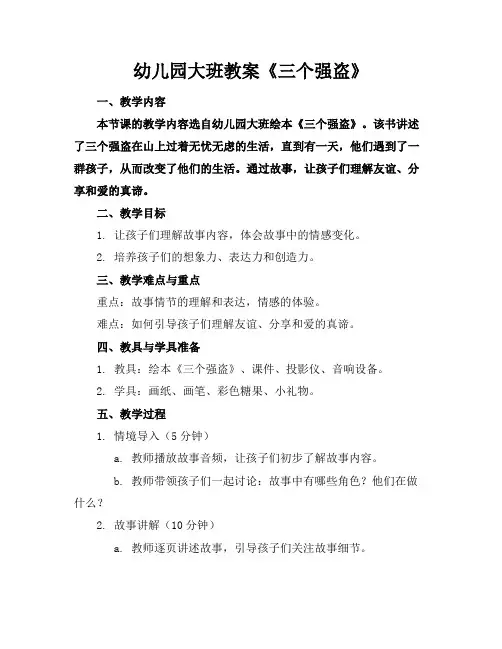 幼儿园大班教案《三个强盗》

一、教学内容

本节课的教学内容选自幼儿园大班绘本《三个强盗》。该书讲述了三个强盗在山上过着无忧无虑的生活，直到有一天，他们遇到了一群孩子，从而改变了他们的生活。通过故事，让孩子们理解友谊、分享和爱的真谛。

二、教学目标

1. 让孩子们理解故事内容，体会故事中的情感变化。

2. 培养孩子们的想象力、表达力和创造力。

三、教学难点与重点

重点：故事情节的理解和表达，情感的体验。

难点：如何引导孩子们理解友谊、分享和爱的真谛。

四、教具与学具准备

1. 教具：绘本《三个强盗》、课件、投影仪、音响设备。

2. 学具：画纸、画笔、彩色糖果、小礼物。

五、教学过程

1. 情境导入（5 分钟）

a. 教师播放故事音频，让孩子们初步了解故事内容。

b. 教师带领孩子们一起讨论：故事中有哪些角色？他们在做什么？

2. 故事讲解（10 分钟）

a. 教师逐页讲述故事，引导孩子们关注故事细节。